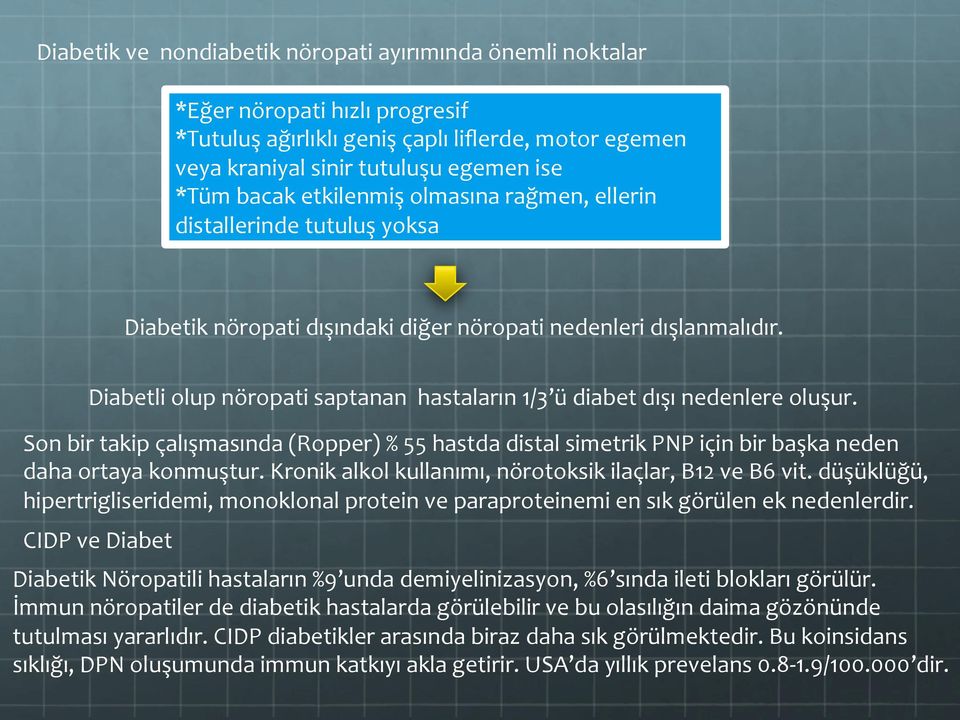 Diabetik ve nondiabetik nöropati ayırımında önemli noktalar

*Eğer nöropati hızlı progresif
*Tutuluş ağırlıklı geniş çaplı liflerde, motor egemen veya kraniyal sinir tutuluşu egemen ise
*Tüm bacak etkilenmiş olmasına rağmen, ellerin distallerinde tutuluş yoksa

Diabetik nöropati dışındaki diğer nöropati nedenleri dışlanmalıdır.

Diabetli olup nöropati saptanan hastaların 1/3'ü diabet dışı nedenlere oluşur.

Son bir takip çalışmasında (Ropper) % 55 hastda distal simetrik PNP için bir başka neden daha ortaya konmuştur. Kronik alkol kullanımı, nörotoksik ilaçlar, B12 ve B6 vit. düşüklüğü, hipertrigliseridemi, monoklonal protein ve paraproteinemi en sık görülen ek nedenlerdir.

CIDP ve Diabet

Diabetik Nöropatili hastaların %9'unda demiyelinizasyon, %6'sında ileti blokları görülür. İmmun nöropatiler de diabetik hastalarda görülebilir ve bu olasılığın daima gözönünde tutulması yararlıdır. CIDP diabetikler arasında biraz daha sık görülmektedir. Bu koinsidans sıklığı, DPN oluşumunda immun katkıyı akla getirir. USA'da yıllık prevelans 0.8-1.9/100.000'dir.